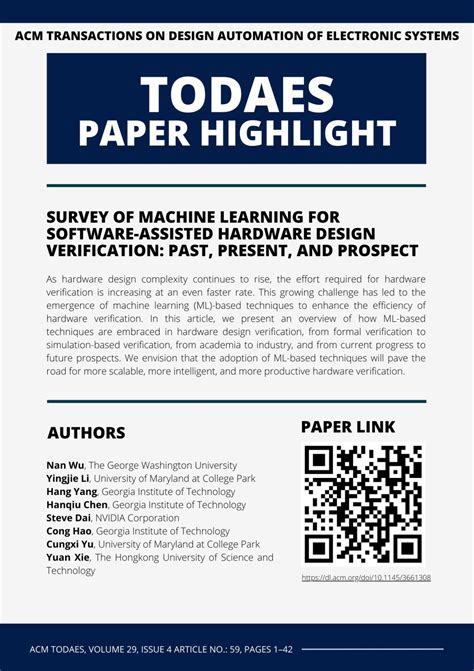 ACM TRANSACTIONS ON DESIGN AUTOMATION OF ELECTRONIC SYSTEMS

TODAES
PAPER HIGHLIGHT

SURVEY OF MACHINE LEARNING FOR SOFTWARE-ASSISTED HARDWARE DESIGN VERIFICATION: PAST, PRESENT, AND PROSPECT

As hardware design complexity continues to rise, the effort required for hardware verification is increasing at an even faster rate. This growing challenge has led to the emergence of machine learning (ML)-based techniques to enhance the efficiency of hardware verification. In this article, we present an overview of how ML-based techniques are embraced in hardware design verification, from formal verification to simulation-based verification, from academia to industry, and from current progress to future prospects. We envision that the adoption of ML-based techniques will pave the road for more scalable, more intelligent, and more productive hardware verification.

AUTHORS

Nan Wu, The George Washington University
Yingjie Li, University of Maryland at College Park
Hang Yang, Georgia Institute of Technology
Hanqiu Chen, Georgia Institute of Technology
Steve Dai, NVIDIA Corporation
Cong Hao, Georgia Institute of Technology
Cungxi Yu, University of Maryland at College Park
Yuan Xie, The Hongkong University of Science and Technology

PAPER LINK

https://dl.acm.org/doi/10.1145/3661308

ACM TODAES, VOLUME 29, ISSUE 4 ARTICLE NO.: 59, PAGES 1–42